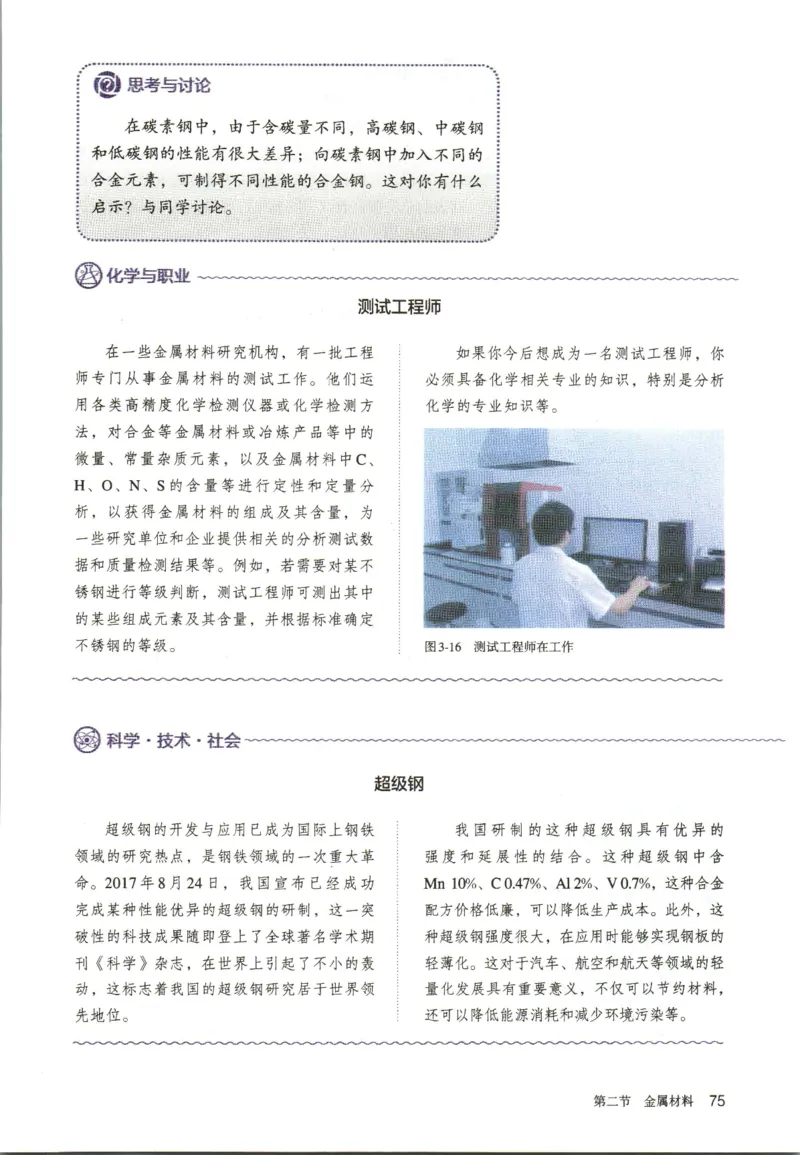 思考与讨论

在碳素钢中，由于含碳量不同，高碳钢、中碳钢和低碳钢的性能有很大差异；向碳素钢中加入不同的合金元素，可制得不同性能的合金钢。这对你有什么启示？与同学讨论。

化学与职业

测试工程师

在一些金属材料研究机构，有一批工程师专门从事金属材料的测试工作。他们运用各类高精度化学检测仪器或化学检测方法，对合金等金属材料或冶炼产品等中的微量、常量杂质元素，以及金属材料中C、H、O、N、S的含量等进行定性和定量分析，以获得金属材料的组成及其含量，为一些研究单位和企业提供相关的分析测试数据和质量检测结果等。例如，若需要对某不锈钢进行等级判断，测试工程师可测出其中的某些组成元素及其含量，并根据标准确定不锈钢的等级。

如果你今后想成为一名测试工程师，你必须具备化学相关专业的知识，特别是分析化学的专业知识等。

图3-16 测试工程师在工作

科学·技术·社会

超级钢

超级钢的开发与应用已成为国际上钢铁领域的研究热点，是钢铁领域的一次重大革命。2017年8月24日，我国宣布已经成功完成某种性能优异的超级钢的研制，这一突破性的科技成果随即登上了全球著名学术期刊《科学》杂志，在世界上引起了不小的轰动，这标志着我国的超级钢研究居于世界领先地位。

我国研制的这种超级钢具有优异的强度和延展性的结合。这种超级钢中含Mn 10%、C 0.47%、Al 2%、V 0.7%，这种合金配方价格低廉，可以降低生产成本。此外，这种超级钢强度很大，在应用时能够实现钢板的轻薄化。这对于汽车、航空和航天等领域的轻量化发展具有重要意义，不仅可以节约材料，还可以降低能源消耗和减少环境污染等。

第二节 金属材料 75